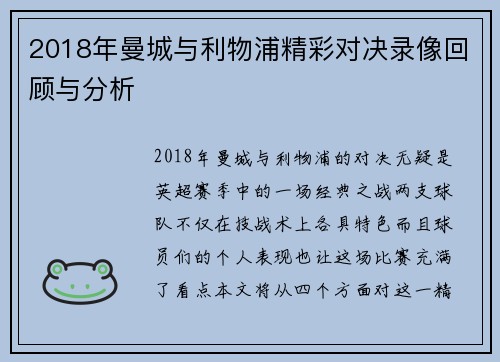 2018年曼城与利物浦精彩对决录像回顾与分析

2018年曼城与利物浦的对决无疑是英超赛季中的一场经典之战两支球队不仅在技战术上各具特色而且球员们的个人表现也让这场比赛充满了看点本文将从四个方面对这一精